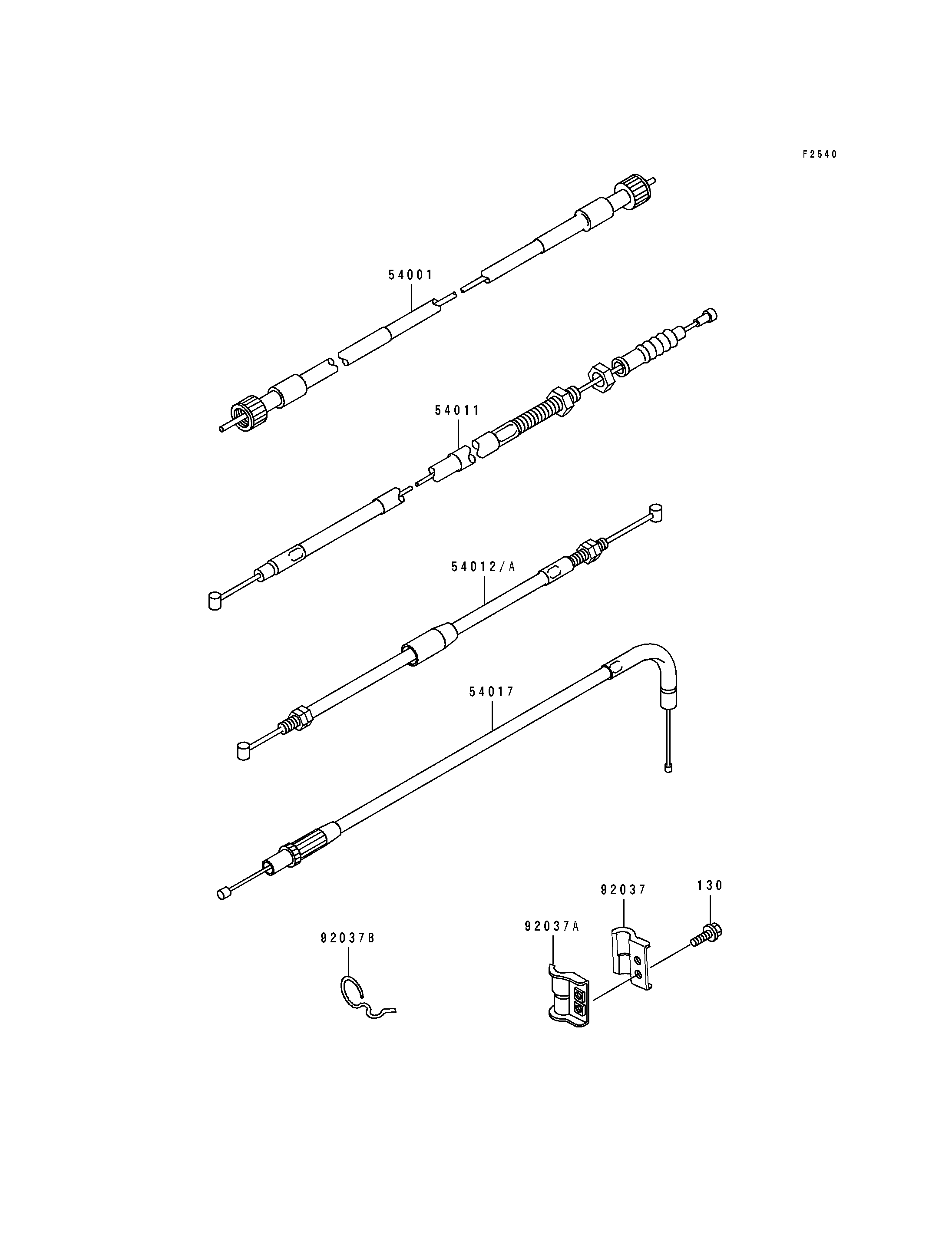 F2540

54001

54011

54012/A

54017

92037

130

92037A

92037B